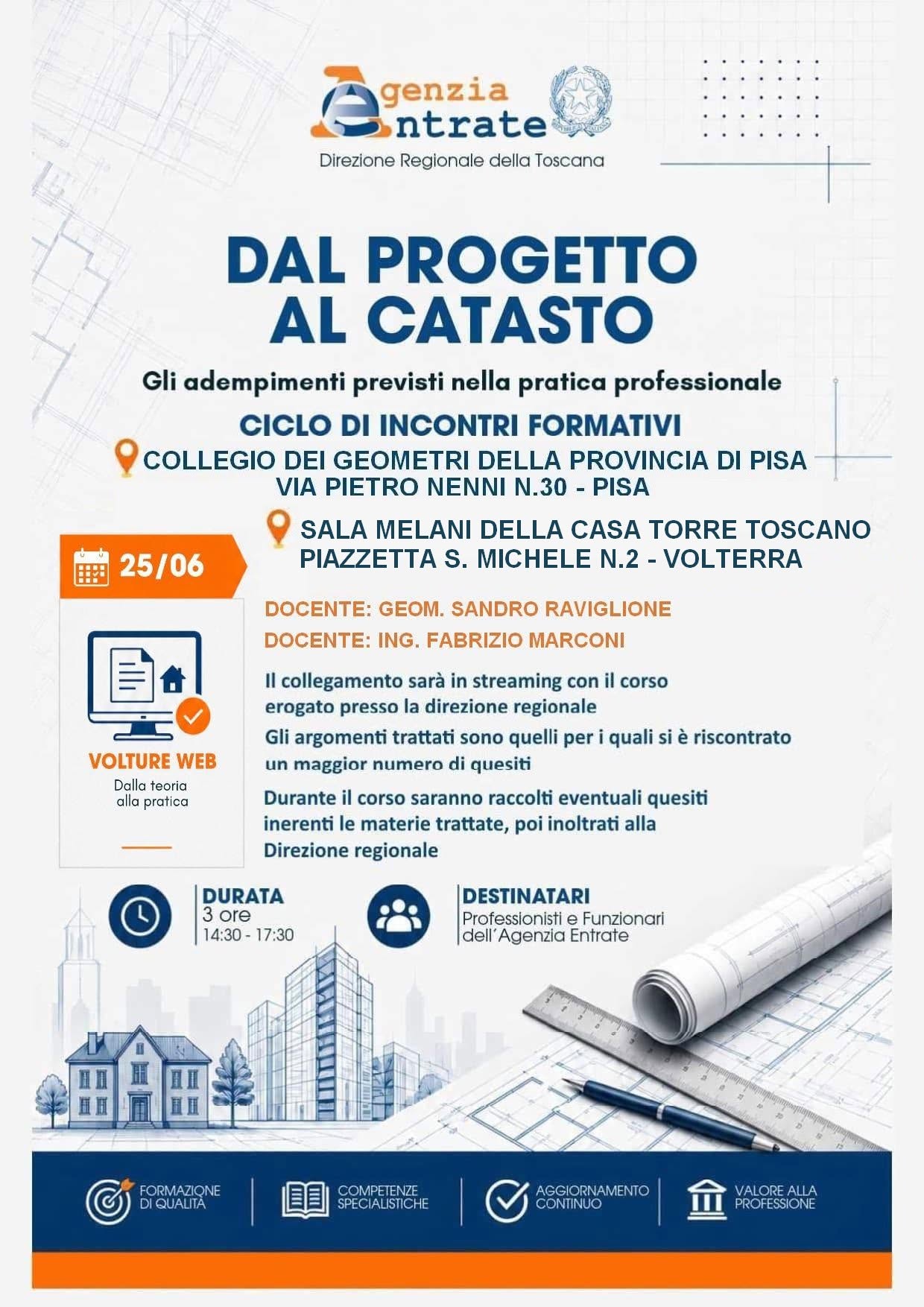 Agenzia
Entrate
Direzione Regionale della Toscana

DAL PROGETTO
AL CATASTO

Gli adempimenti previsti nella pratica professionale

CICLO DI INCONTRI FORMATIVI

COLLEGIO DEI GEOMETRI DELLA PROVINCIA DI PISA
VIA PIETRO NENNI N.30 - PISA

SALA MELANI DELLA CASA TORRE TOSCANO
PIAZZETTA S. MICHELE N.2 - VOLTERRA

25/06

VOLTURE WEB
Dalla teoria
alla pratica

DOCENTE: GEOM. SANDRO RAVIGLIONE
DOCENTE: ING. FABRIZIO MARCONI

Il collegamento sarà in streaming con il corso erogato presso la direzione regionale

Gli argomenti trattati sono quelli per i quali si è riscontrato un maggior numero di quesiti

Durante il corso saranno raccolti eventuali quesiti inerenti le materie trattate, poi inoltrati alla Direzione regionale

DURATA
3 ore
14:30 - 17:30

DESTINATARI
Professionisti e Funzionari
dell'Agenzia Entrate

FORMAZIONE
DI QUALITÀ

COMPETENZE
SPECIALISTICHE

AGGIORNAMENTO
CONTINUO

VALORE ALLA
PROFESSIONE